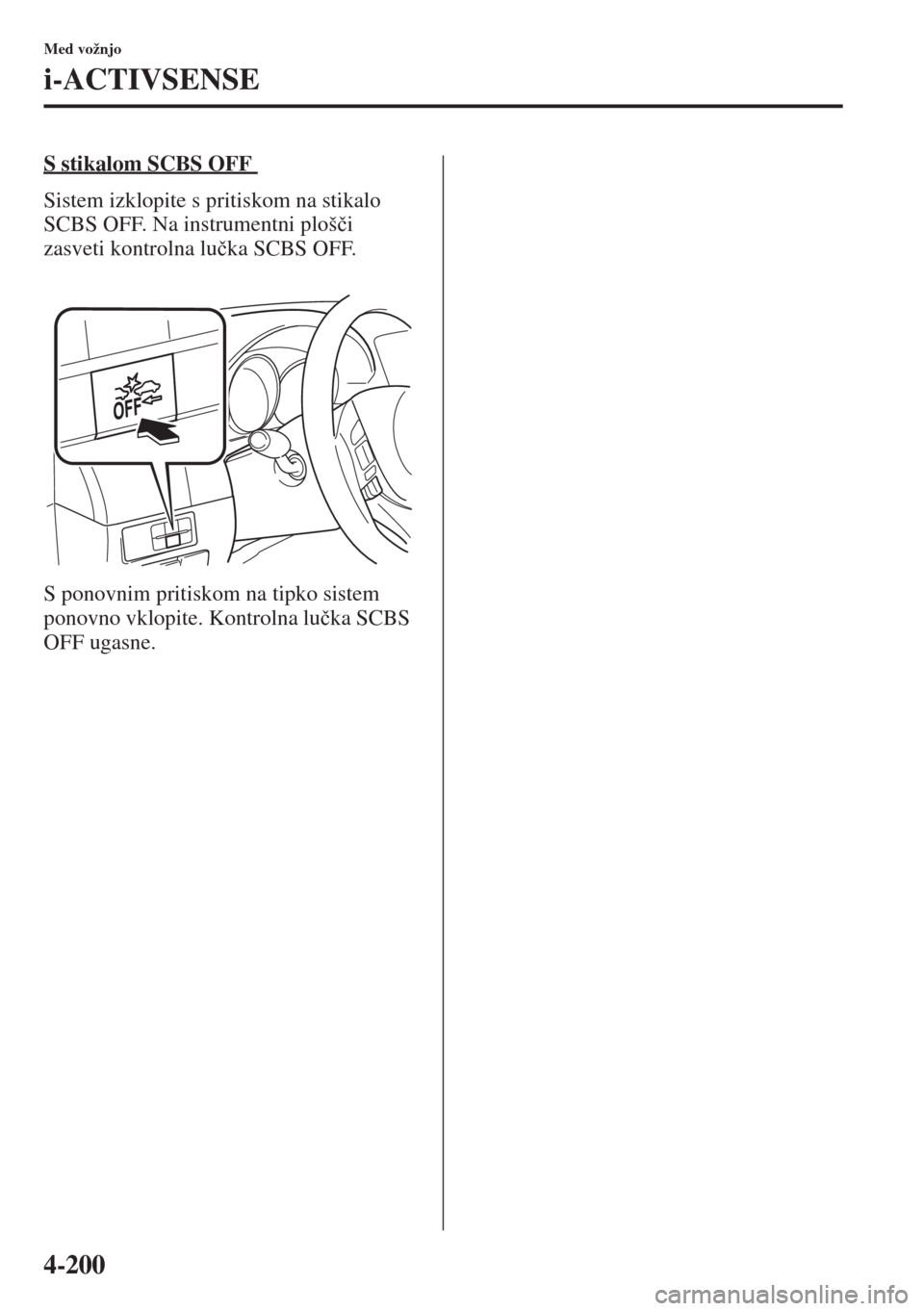 Med vožnjo

i-ACTIVSENSE

S stikalom SCBS OFF

Sistem izklopite s pritiskom na stikalo SCBS OFF. Na instrumentni plošči zasveti kontrolna lučka SCBS OFF.

OFF

S ponovnim pritiskom na tipko sistem ponovno vklopite. Kontrolna lučka SCBS OFF ugasne.

4-200

carmanualsonline.info